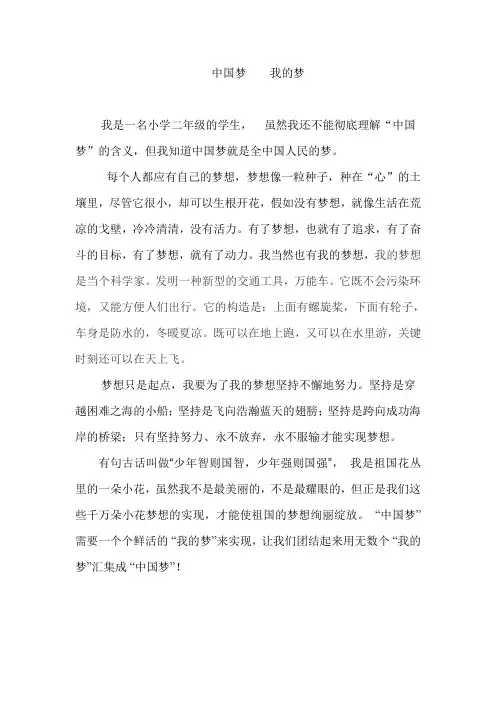 中国梦　　我的梦

我是一名小学二年级的学生，　虽然我还不能彻底理解“中国梦”的含义，但我知道中国梦就是全中国人民的梦。

每个人都应有自己的梦想，梦想像一粒种子，种在“心”的土壤里，尽管它很小，却可以生根开花，假如没有梦想，就像生活在荒凉的戈壁，冷冷清清，没有活力。有了梦想，也就有了追求，有了奋斗的目标，有了梦想，就有了动力。我当然也有我的梦想，我的梦想是当个科学家。发明一种新型的交通工具，万能车。它既不会污染环境，又能方便人们出行。它的构造是：上面有螺旋桨，下面有轮子，车身是防水的，冬暖夏凉。既可以在地上跑，又可以在水里游，关键时刻还可以在天上飞。

梦想只是起点，我要为了我的梦想坚持不懈地努力。坚持是穿越困难之海的小船；坚持是飞向浩瀚蓝天的翅膀；坚持是跨向成功海岸的桥梁；只有坚持努力、永不放弃，永不服输才能实现梦想。

有句古话叫做“少年智则国智，少年强则国强”，　我是祖国花丛里的一朵小花，虽然我不是最美丽的，不是最耀眼的，但正是我们这些千万朵小花梦想的实现，才能使祖国的梦想绚丽绽放。“中国梦”需要一个个鲜活的“我的梦”来实现，让我们团结起来用无数个“我的梦”汇集成“中国梦”！